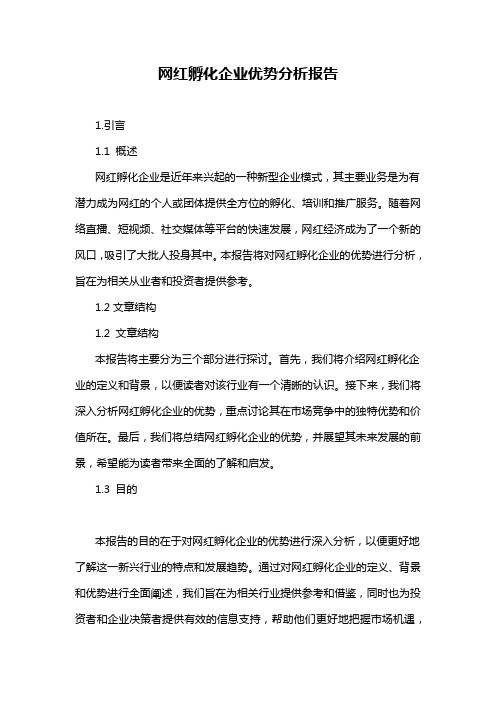 网红孵化企业优势分析报告

1.引言

1.1 概述

网红孵化企业是近年来兴起的一种新型企业模式，其主要业务是为有潜力成为网红的个人或团体提供全方位的孵化、培训和推广服务。随着网络直播、短视频、社交媒体等平台的快速发展，网红经济成为了一个新的风口，吸引了大批人投身其中。本报告将对网红孵化企业的优势进行分析，旨在为相关从业者和投资者提供参考。

1.2 文章结构

1.2 文章结构

本报告将主要分为三个部分进行探讨。首先，我们将介绍网红孵化企业的定义和背景，以便读者对该行业有一个清晰的认识。接下来，我们将深入分析网红孵化企业的优势，重点讨论其在市场竞争中的独特优势和价值所在。最后，我们将总结网红孵化企业的优势，并展望其未来发展的前景，希望能为读者带来全面的了解和启发。

1.3 目的

本报告的目的在于对网红孵化企业的优势进行深入分析，以便更好地了解这一新兴行业的特点和发展趋势。通过对网红孵化企业的定义、背景和优势进行全面阐述，我们旨在为相关行业提供参考和借鉴，同时也为投资者和企业决策者提供有效的信息支持，帮助他们更好地把握市场机遇，